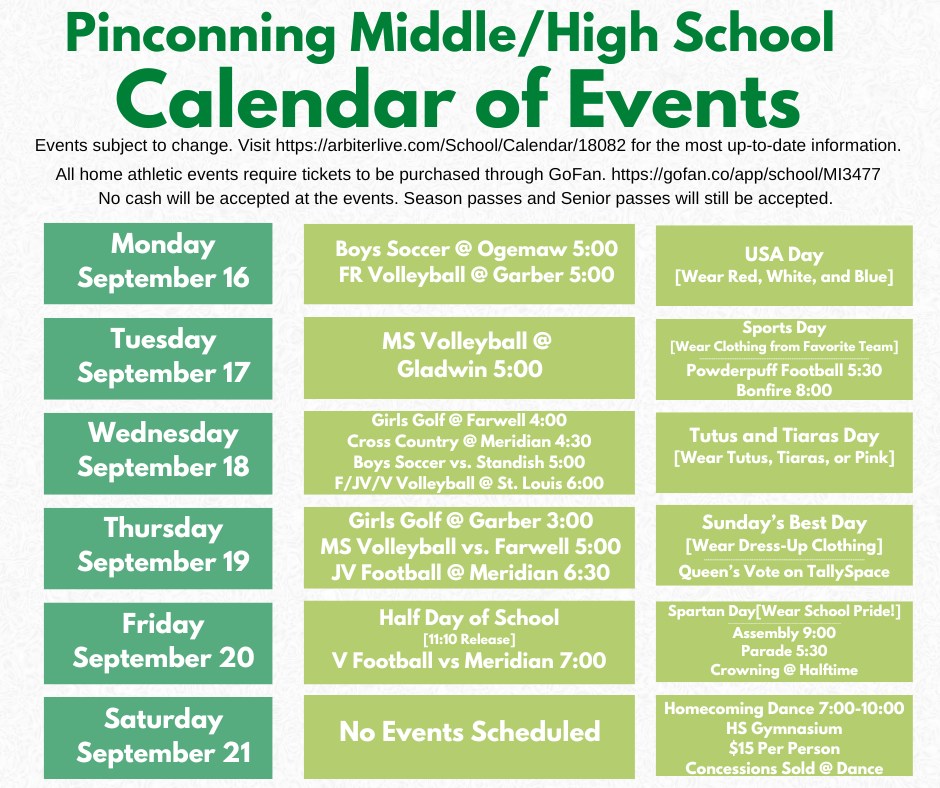 Pinconning Middle/High School

Calendar of Events

Events subject to change. Visit https://arbiterlive.com/School/Calendar/18082 for the most up-to-date information.

All home athletic events require tickets to be purchased through GoFan. https://gofan.co/app/school/MI3477

No cash will be accepted at the events. Season passes and Senior passes will still be accepted.

Monday
September 16

Boys Soccer @ Ogemaw 5:00
FR Volleyball @ Garber 5:00

USA Day
[Wear Red, White, and Blue]

Tuesday
September 17

MS Volleyball @
Gladwin 5:00

Sports Day
[Wear Clothing from Favorite Team]
Powderpuff Football 5:30
Bonfire 8:00

Wednesday
September 18

Girls Golf @ Farwell 4:00
Cross Country @ Meridian 4:30
Boys Soccer vs. Standish 5:00
F/JV/V Volleyball @ St. Louis 6:00

Tutus and Tiaras Day
[Wear Tutus, Tiaras, or Pink]

Thursday
September 19

Girls Golf @ Garber 3:00
MS Volleyball vs. Farwell 5:00
JV Football @ Meridian 6:30

Sunday's Best Day
[Wear Dress-Up Clothing]
Queen's Vote on TallySpace

Friday
September 20

Half Day of School
[11:10 Release]
V Football vs Meridian 7:00

Spartan Day[Wear School Pride!]
Assembly 9:00
Parade 5:30
Crowning @ Halftime

Saturday
September 21

No Events Scheduled

Homecoming Dance 7:00-10:00
HS Gymnasium
$15 Per Person
Concessions Sold @ Dance